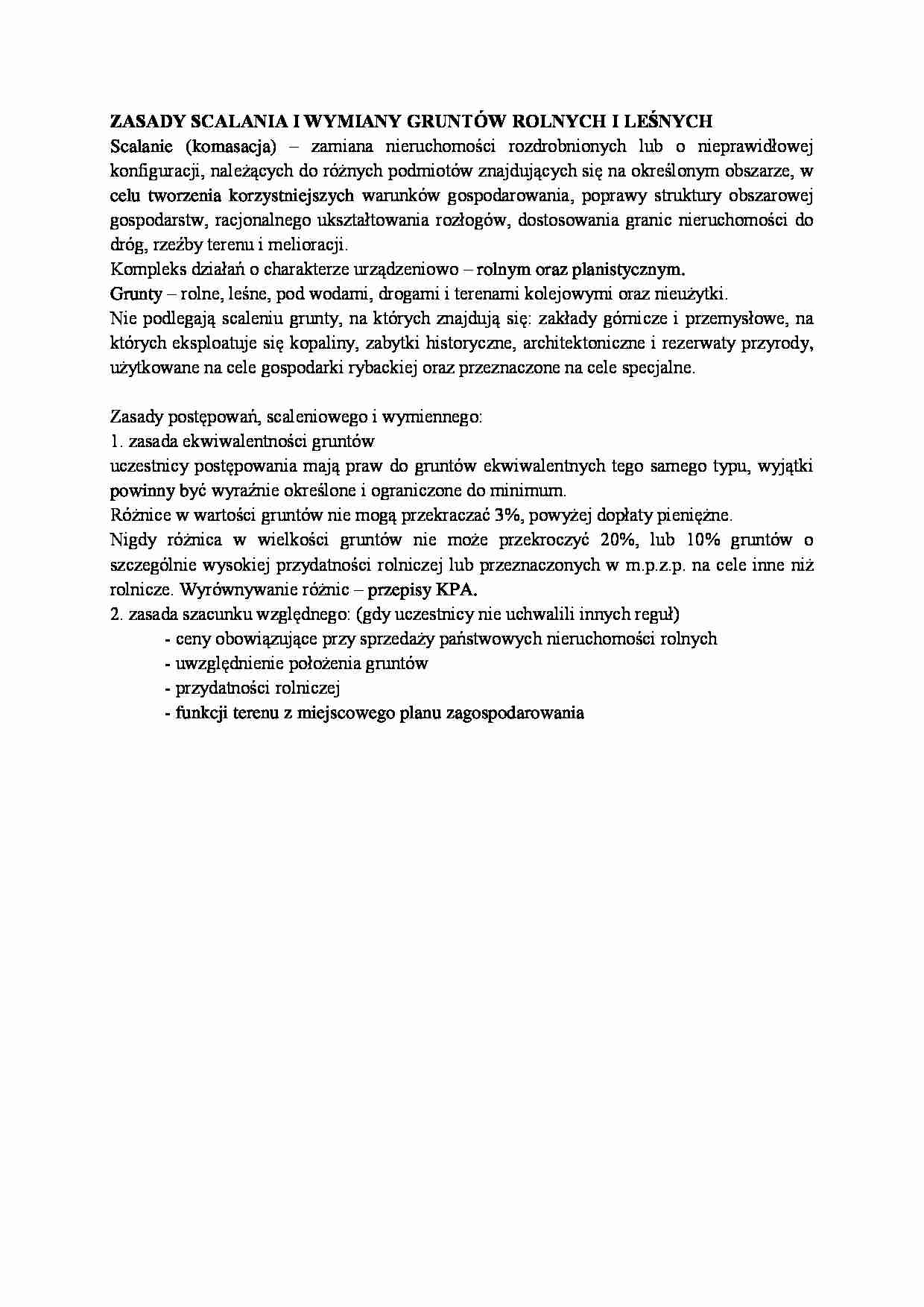 ZASADY SCALANIA I WYMIANY GRUNTÓW ROLNYCH I LEŚNYCH
Scalanie (komasacja) – zamiana nieruchomości rozdrobnionych lub o nieprawidłowej konfiguracji, należących do różnych podmiotów znajdujących się na określonym obszarze, w celu tworzenia korzystniejszych warunków gospodarowania, poprawy struktury obszarowej gospodarstw, racjonalnego ukształtowania rozłogów, dostosowania granic nieruchomości do dróg, rzeźby terenu i melioracji.
Kompleks działań o charakterze urządzeniowo – rolnym oraz planistycznym.
Grunty – rolne, leśne, pod wodami, drogami i terenami kolejowymi oraz nieużytki.
Nie podlegają scaleniu grunty, na których znajdują się: zakłady górnicze i przemysłowe, na których eksploatuje się kopaliny, zabytki historyczne, architektoniczne i rezerwaty przyrody, użytkowane na cele gospodarki rybackiej oraz przeznaczone na cele specjalne.

Zasady postępowań, scaleniowego i wymiennego:
1. zasada ekwiwalentności gruntów
uczestnicy postępowania mają praw do gruntów ekwiwalentnych tego samego typu, wyjątki powinny być wyraźnie określone i ograniczone do minimum.
Różnice w wartości gruntów nie mogą przekraczać 3%, powyżej dopłaty pieniężne.
Nigdy różnica w wielkości gruntów nie może przekroczyć 20%, lub 10% gruntów o szczególnie wysokiej przydatności rolniczej lub przeznaczonych w m.p.z.p. na cele inne niż rolnicze. Wyrównywanie różnic – przepisy KPA.
2. zasada szacunku względnego: (gdy uczestnicy nie uchwalili innych reguł)
- ceny obowiązujące przy sprzedaży państwowych nieruchomości rolnych
- uwzględnienie położenia gruntów
- przydatności rolniczej
- funkcji terenu z miejscowego planu zagospodarowania